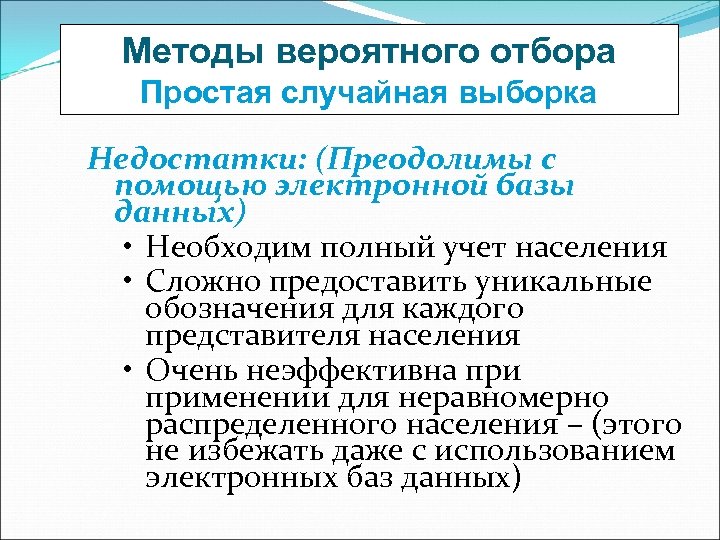 Методы вероятного отбора
Простая случайная выборка

Недостатки: (Преодолимы с помощью электронной базы данных)

• Необходим полный учет населения
• Сложно предоставить уникальные обозначения для каждого представителя населения
• Очень неэффективна при применении для неравномерно распределенного населения – (этого не избежать даже с использованием электронных баз данных)